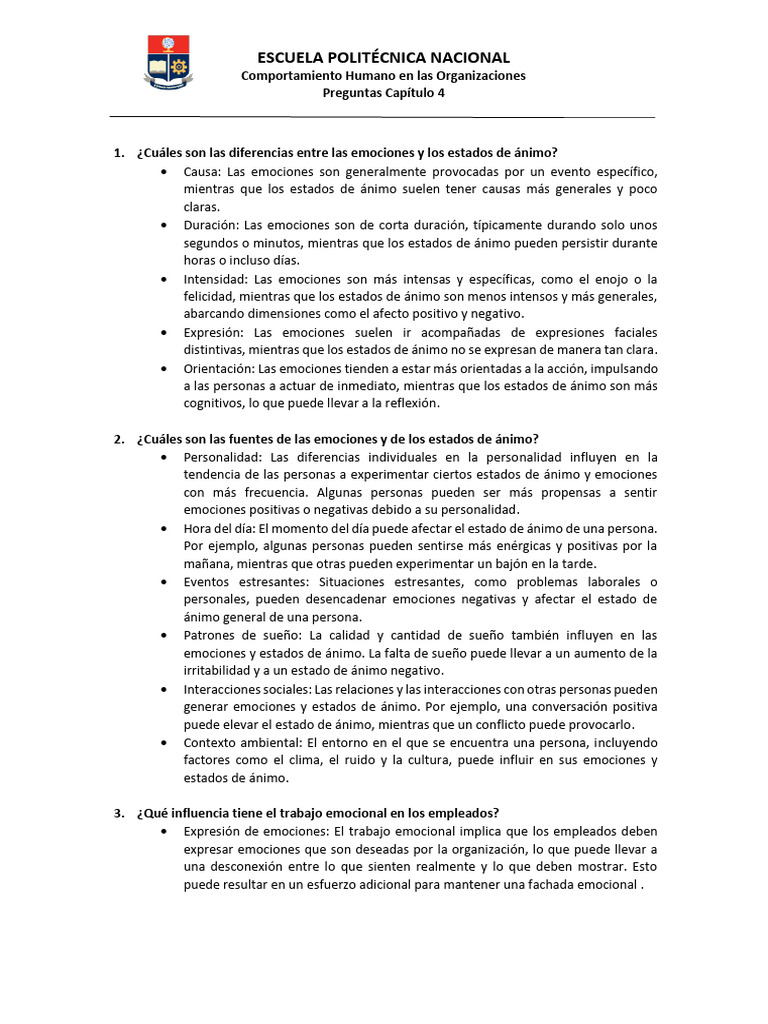 ESCUELA POLITÉCNICA NACIONAL
Comportamiento Humano en las Organizaciones
Preguntas Capítulo 4

1. ¿Cuáles son las diferencias entre las emociones y los estados de ánimo?
• Causa: Las emociones son generalmente provocadas por un evento específico, mientras que los estados de ánimo suelen tener causas más generales y poco claras.
• Duración: Las emociones son de corta duración, típicamente durando solo unos segundos o minutos, mientras que los estados de ánimo pueden persistir durante horas o incluso días.
• Intensidad: Las emociones son más intensas y específicas, como el enojo o la felicidad, mientras que los estados de ánimo son menos intensos y más generales, abarcando dimensiones como el afecto positivo y negativo.
• Expresión: Las emociones suelen ir acompañadas de expresiones faciales distintivas, mientras que los estados de ánimo no se expresan de manera tan clara.
• Orientación: Las emociones tienden a estar más orientadas a la acción, impulsando a las personas a actuar de inmediato, mientras que los estados de ánimo son más cognitivos, lo que puede llevar a la reflexión.

2. ¿Cuáles son las fuentes de las emociones y de los estados de ánimo?
• Personalidad: Las diferencias individuales en la personalidad influyen en la tendencia de las personas a experimentar ciertos estados de ánimo y emociones con más frecuencia. Algunas personas pueden ser más propensas a sentir emociones positivas o negativas debido a su personalidad.
• Hora del día: El momento del día puede afectar el estado de ánimo de una persona. Por ejemplo, algunas personas pueden sentirse más enérgicas y positivas por la mañana, mientras que otras pueden experimentar un bajón en la tarde.
• Eventos estresantes: Situaciones estresantes, como problemas laborales o personales, pueden desencadenar emociones negativas y afectar el estado de ánimo general de una persona.
• Patrones de sueño: La calidad y cantidad de sueño también influyen en las emociones y estados de ánimo. La falta de sueño puede llevar a un aumento de la irritabilidad y a un estado de ánimo negativo.
• Interacciones sociales: Las relaciones y las interacciones con otras personas pueden generar emociones y estados de ánimo. Por ejemplo, una conversación positiva puede elevar el estado de ánimo, mientras que un conflicto puede provocarlo.
• Contexto ambiental: El entorno en el que se encuentra una persona, incluyendo factores como el clima, el ruido y la cultura, puede influir en sus emociones y estados de ánimo.

3. ¿Qué influencia tiene el trabajo emocional en los empleados?
• Expresión de emociones: El trabajo emocional implica que los empleados deben expresar emociones que son deseadas por la organización, lo que puede llevar a una desconexión entre lo que sienten realmente y lo que deben mostrar. Esto puede resultar en un esfuerzo adicional para mantener una fachada emocional .